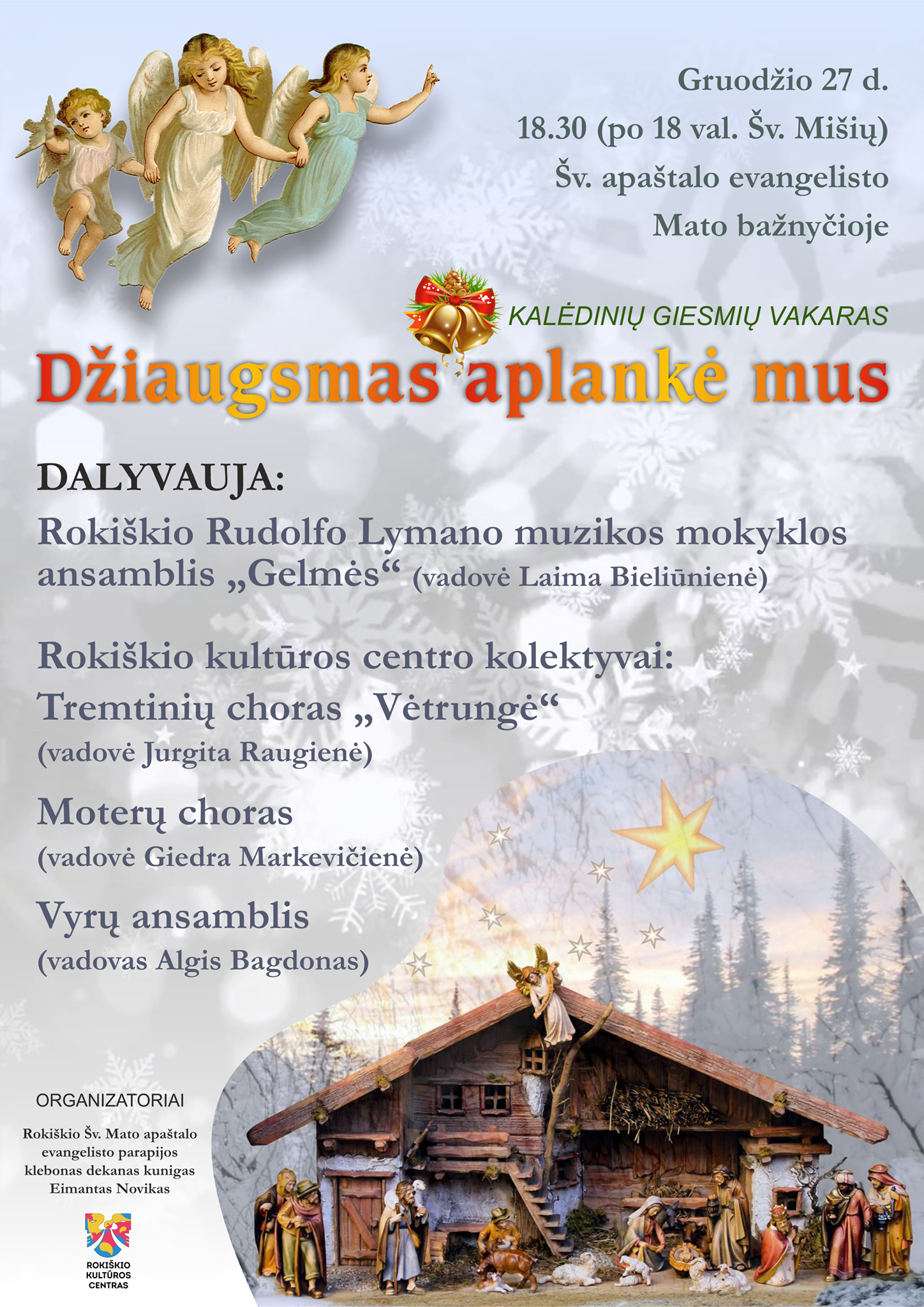 Gruodžio 27 d.
18.30 (po 18 val. Šv. Mišių)
Šv. apaštalo evangelisto
Mato bažnyčioje

KALĖDINIŲ GIESMIŲ VAKARAS

Džiaugsmas aplankė mus

DALYVAUJA:

Rokiškio Rudolfo Lymano muzikos mokyklos ansamblis „Gelmės“ (vadovė Laima Bieliūnienė)

Rokiškio kultūros centro kolektyvai:

Tremtinių choras „Vėtrungė“
(vadovė Jurgita Raugienė)

Moterų choras
(vadovė Giedra Markevičienė)

Vyrų ansamblis
(vadovas Algis Bagdonas)

ORGANIZATORIAI

Rokiškio Šv. Mato apaštalo evangelisto parapijos klebonas dekanas kunigas Eimantas Novikas

ROKIŠKIO
KULTŪROS
CENTRAS